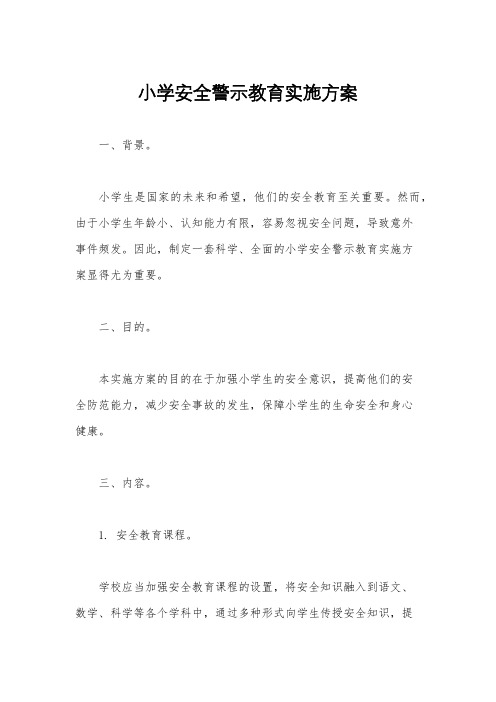 小学安全警示教育实施方案

一、背景。

小学生是国家的未来和希望，他们的安全教育至关重要。然而，由于小学生年龄小、认知能力有限，容易忽视安全问题，导致意外事件频发。因此，制定一套科学、全面的小学安全警示教育实施方案显得尤为重要。

二、目的。

本实施方案的目的在于加强小学生的安全意识，提高他们的安全防范能力，减少安全事故的发生，保障小学生的生命安全和身心健康。

三、内容。

1. 安全教育课程。

学校应当加强安全教育课程的设置，将安全知识融入到语文、数学、科学等各个学科中，通过多种形式向学生传授安全知识，提